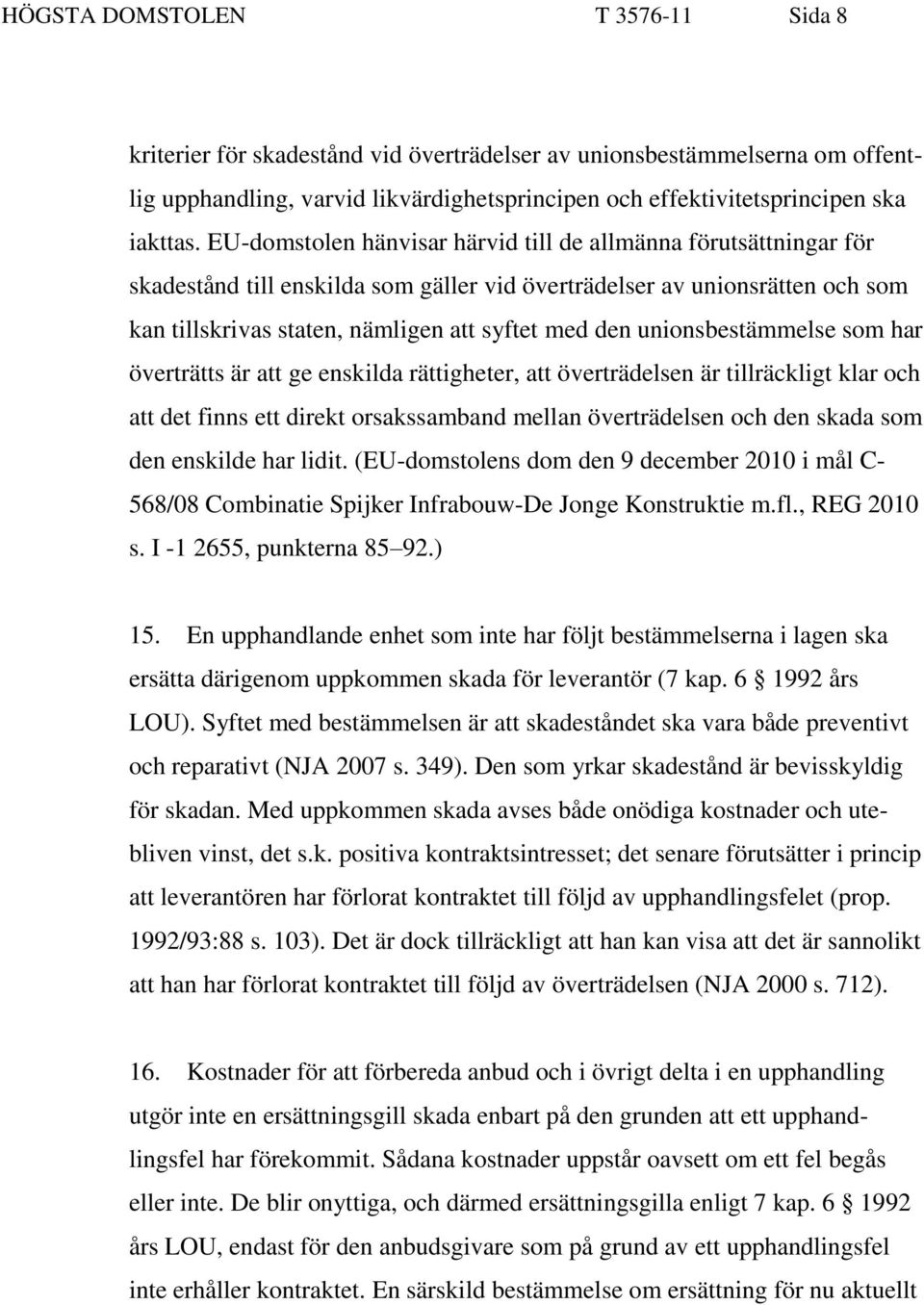 HÖGSTA DOMSTOLEN T 3576-11 Sida 8

kriterier för skadestånd vid överträdelser av unionsbestämmelserna om offentlig upphandling, varvid likvärdighetsprincipen och effektivitetsprincipen ska iakttas. EU-domstolen hänvisar härvid till de allmänna förutsättningar för skadestånd till enskilda som gäller vid överträdelser av unionsrätten och som kan tillskrivas staten, nämligen att syftet med den unionsbestämmelse som har överträtts är att ge enskilda rättigheter, att överträdelsen är tillräckligt klar och att det finns ett direkt orsakssamband mellan överträdelsen och den skada som den enskilde har lidit. (EU-domstolens dom den 9 december 2010 i mål C-568/08 Combinatie Spijker Infrabouw-De Jonge Konstruktie m.fl., REG 2010 s. I -1 2655, punkterna 85 92.)

15. En upphandlande enhet som inte har följt bestämmelserna i lagen ska ersätta därigenom uppkommen skada för leverantör (7 kap. 6 1992 års LOU). Syftet med bestämmelsen är att skadeståndet ska vara både preventivt och reparativt (NJA 2007 s. 349). Den som yrkar skadestånd är bevisskyldig för skadan. Med uppkommen skada avses både onödiga kostnader och utebliven vinst, det s.k. positiva kontraktsintresset; det senare förutsätter i princip att leverantören har förlorat kontraktet till följd av upphandlingsfelet (prop. 1992/93:88 s. 103). Det är dock tillräckligt att han kan visa att det är sannolikt att han har förlorat kontraktet till följd av överträdelsen (NJA 2000 s. 712).

16. Kostnader för att förbereda anbud och i övrigt delta i en upphandling utgör inte en ersättningsgill skada enbart på den grunden att ett upphandlingsfel har förekommit. Sådana kostnader uppstår oavsett om ett fel begås eller inte. De blir onyttiga, och därmed ersättningsgilla enligt 7 kap. 6 1992 års LOU, endast för den anbudsgivare som på grund av ett upphandlingsfel inte erhåller kontraktet. En särskild bestämmelse om ersättning för nu aktuellt